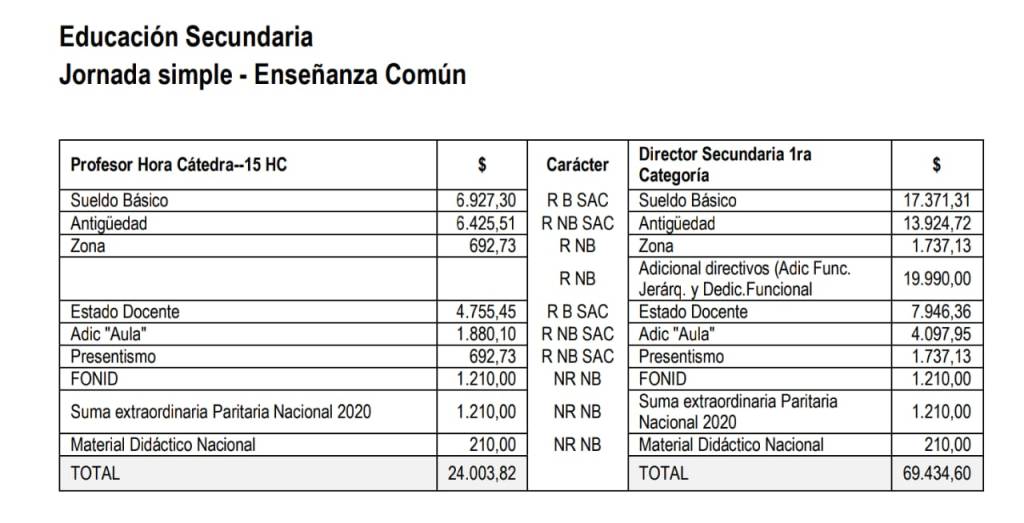 Educación Secundaria
Jornada simple - Enseñanza Común

| Profesor Hora Cátedra--15 HC | $ | Carácter | Director Secundaria 1ra Categoría | $ |
|---|---|---|---|---|
| Sueldo Básico | 6.927,30 | R B SAC | Sueldo Básico | 17.371,31 |
| Antigüedad | 6.425,51 | R NB SAC | Antigüedad | 13.924,72 |
| Zona | 692,73 | R NB | Zona | 1.737,13 |
| | | R NB | Adicional directivos (Adic Func. Jerárq. y Dedic.Funcional | 19.990,00 |
| Estado Docente | 4.755,45 | R B SAC | Estado Docente | 7.946,36 |
| Adic "Aula" | 1.880,10 | R NB SAC | Adic "Aula" | 4.097,95 |
| Presentismo | 692,73 | R NB SAC | Presentismo | 1.737,13 |
| FONID | 1.210,00 | NR NB | FONID | 1.210,00 |
| Suma extraordinaria Paritaria Nacional 2020 | 1.210,00 | NR NB | Suma extraordinaria Paritaria Nacional 2020 | 1.210,00 |
| Material Didáctico Nacional | 210,00 | NR NB | Material Didáctico Nacional | 210,00 |
| TOTAL | 24.003,82 | | TOTAL | 69.434,60 |